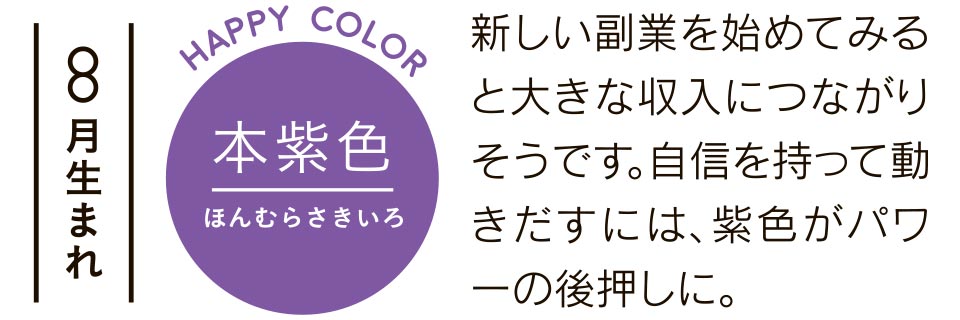 8月生まれ

HAPPY COLOR

本紫色
ほんむらさきいろ

新しい副業を始めてみると大きな収入につながりそうです。自信を持って動きだすには、紫色がパワーの後押しに。